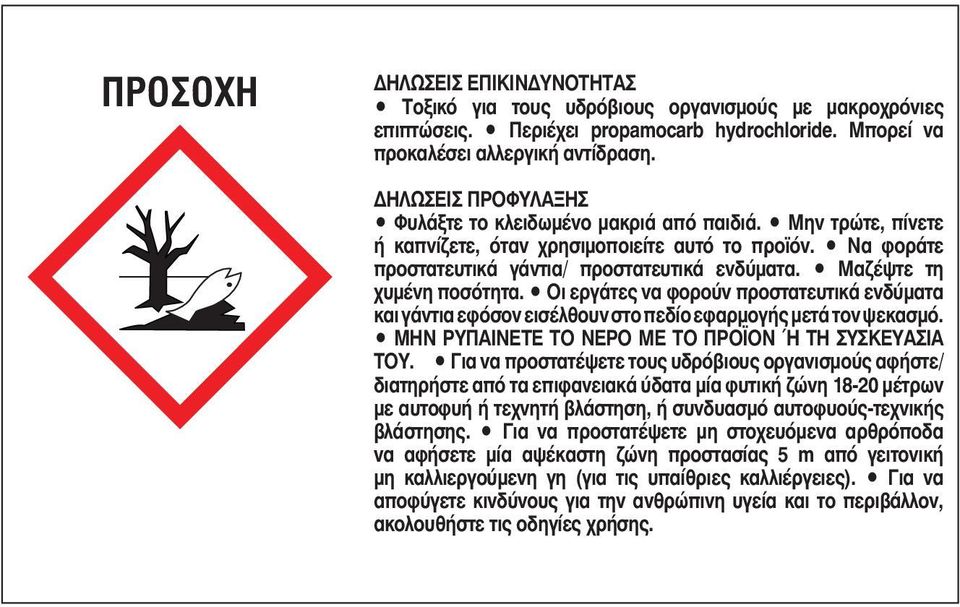 ΠΡΟΣΟΧΗ

ΔΗΛΩΣΕΙΣ ΕΠΙΚΙΝΔΥΝΟΤΗΤΑΣ
• Τοξικό για τους υδρόβιους οργανισμούς με μακροχρόνιες επιπτώσεις. • Περιέχει propamocarb hydrochloride. Μπορεί να προκαλέσει αλλεργική αντίδραση.

ΔΗΛΩΣΕΙΣ ΠΡΟΦΥΛΑΞΗΣ
• Φυλάξτε το κλειδωμένο μακριά από παιδιά. • Μην τρώτε, πίνετε ή καπνίζετε, όταν χρησιμοποιείτε αυτό το προϊόν. • Να φοράτε προστατευτικά γάντια/ προστατευτικά ενδύματα. • Μαζέψτε τη χυμένη ποσότητα. • Οι εργάτες να φορούν προστατευτικά ενδύματα και γάντια εφόσον εισέλθουν στο πεδίο εφαρμογής μετά τον ψεκασμό. • ΜΗΝ ΡΥΠΑΙΝΕΤΕ ΤΟ ΝΕΡΟ ΜΕ ΤΟ ΠΡΟΪΟΝ Ή ΤΗ ΣΥΣΚΕΥΑΣΙΑ ΤΟΥ. • Για να προστατέψετε τους υδρόβιους οργανισμούς αφήστε/ διατηρήστε από τα επιφανειακά ύδατα μία φυτική ζώνη 18-20 μέτρων με αυτοφυή ή τεχνητή βλάστηση, ή συνδυασμό αυτοφυούς-τεχνικής βλάστησης. • Για να προστατέψετε μη στοχευόμενα αρθρόποδα να αφήσετε μία αψέκαστη ζώνη προστασίας 5 m από γειτονική μη καλλιεργούμενη γη (για τις υπαίθριες καλλιέργειες). • Για να αποφύγετε κινδύνους για την ανθρώπινη υγεία και το περιβάλλον, ακολουθήστε τις οδηγίες χρήσης.